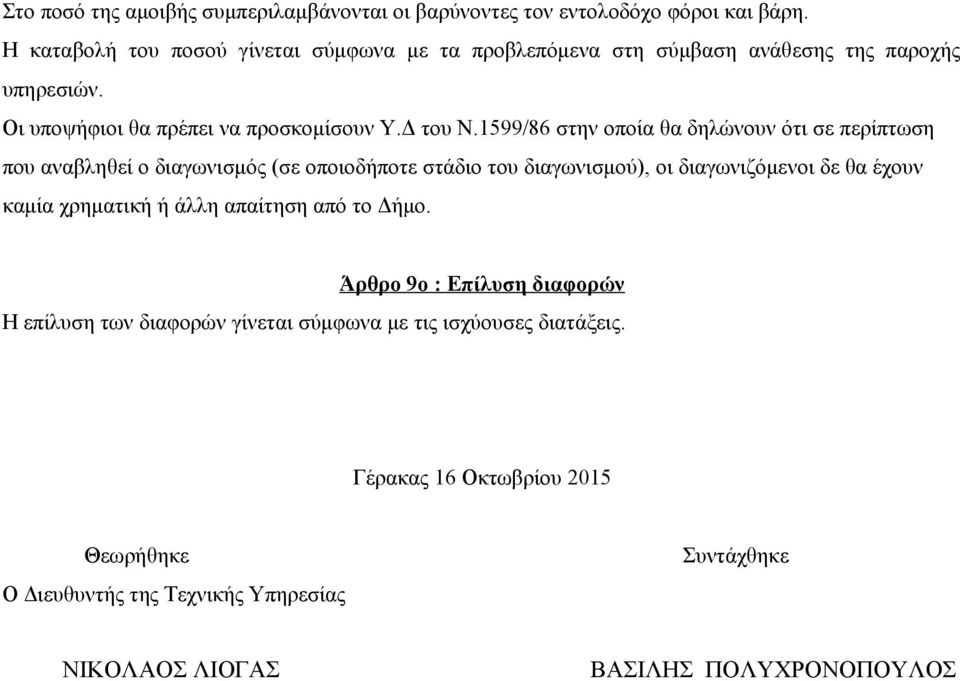 Στο ποσό της αμοιβής συμπεριλαμβάνονται οι βαρύνοντες τον εντολοδόχο φόροι και βάρη.

Η καταβολή του ποσού γίνεται σύμφωνα με τα προβλεπόμενα στη σύμβαση ανάθεσης της παροχής υπηρεσιών.

Οι υποψήφιοι θα πρέπει να προσκομίσουν Υ.Δ του Ν.1599/86 στην οποία θα δηλώνουν ότι σε περίπτωση που αναβληθεί ο διαγωνισμός (σε οποιοδήποτε στάδιο του διαγωνισμού), οι διαγωνιζόμενοι δε θα έχουν καμία χρηματική ή άλλη απαίτηση από το Δήμο.

Άρθρο 9ο : Επίλυση διαφορών

Η επίλυση των διαφορών γίνεται σύμφωνα με τις ισχύουσες διατάξεις.

Γέρακας 16 Οκτωβρίου 2015

Θεωρήθηκε

Ο Διευθυντής της Τεχνικής Υπηρεσίας

ΝΙΚΟΛΑΟΣ ΛΙΟΓΑΣ

Συντάχθηκε

ΒΑΣΙΛΗΣ ΠΟΛΥΧΡΟΝΟΠΟΥΛΟΣ